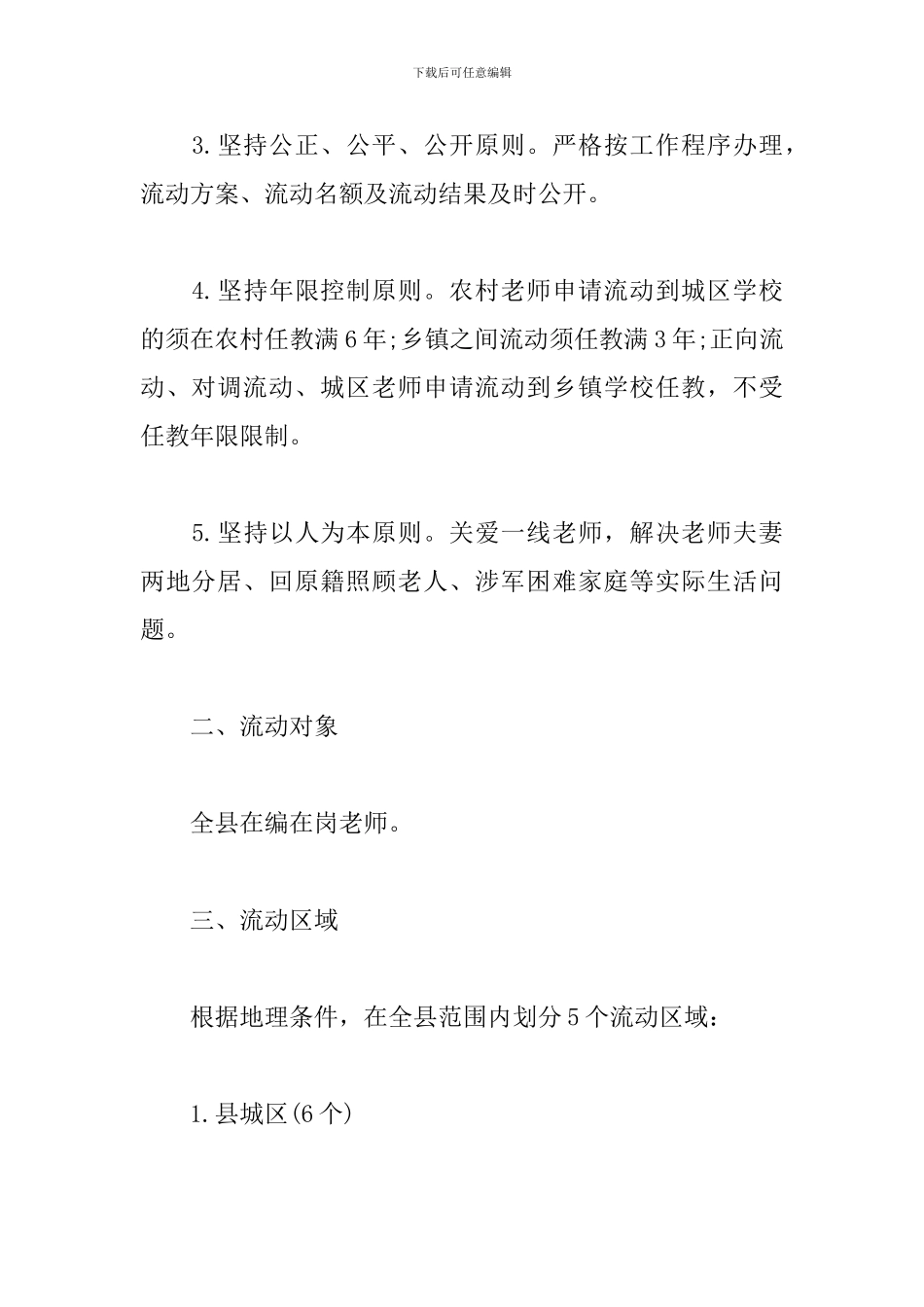 下载后可任意编辑

3.坚持公正、公平、公开原则。严格按工作程序办理，流动方案、流动名额及流动结果及时公开。

4.坚持年限控制原则。农村老师申请流动到城区学校的须在农村任教满6年;乡镇之间流动须任教满3年;正向流动、对调流动、城区老师申请流动到乡镇学校任教，不受任教年限限制。

5.坚持以人为本原则。关爱一线老师，解决老师夫妻两地分居、回原籍照顾老人、涉军困难家庭等实际生活问题。

二、流动对象

全县在编在岗老师。

三、流动区域

根据地理条件，在全县范围内划分5个流动区域：

1.县城区(6个)